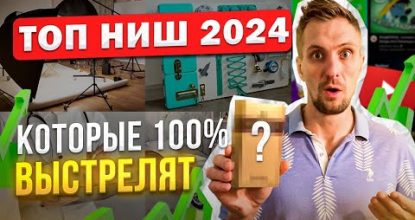 ТОП НИШ 2024

КОТОРЫЕ 100%
ВЫСТРЕЛЯТ

?